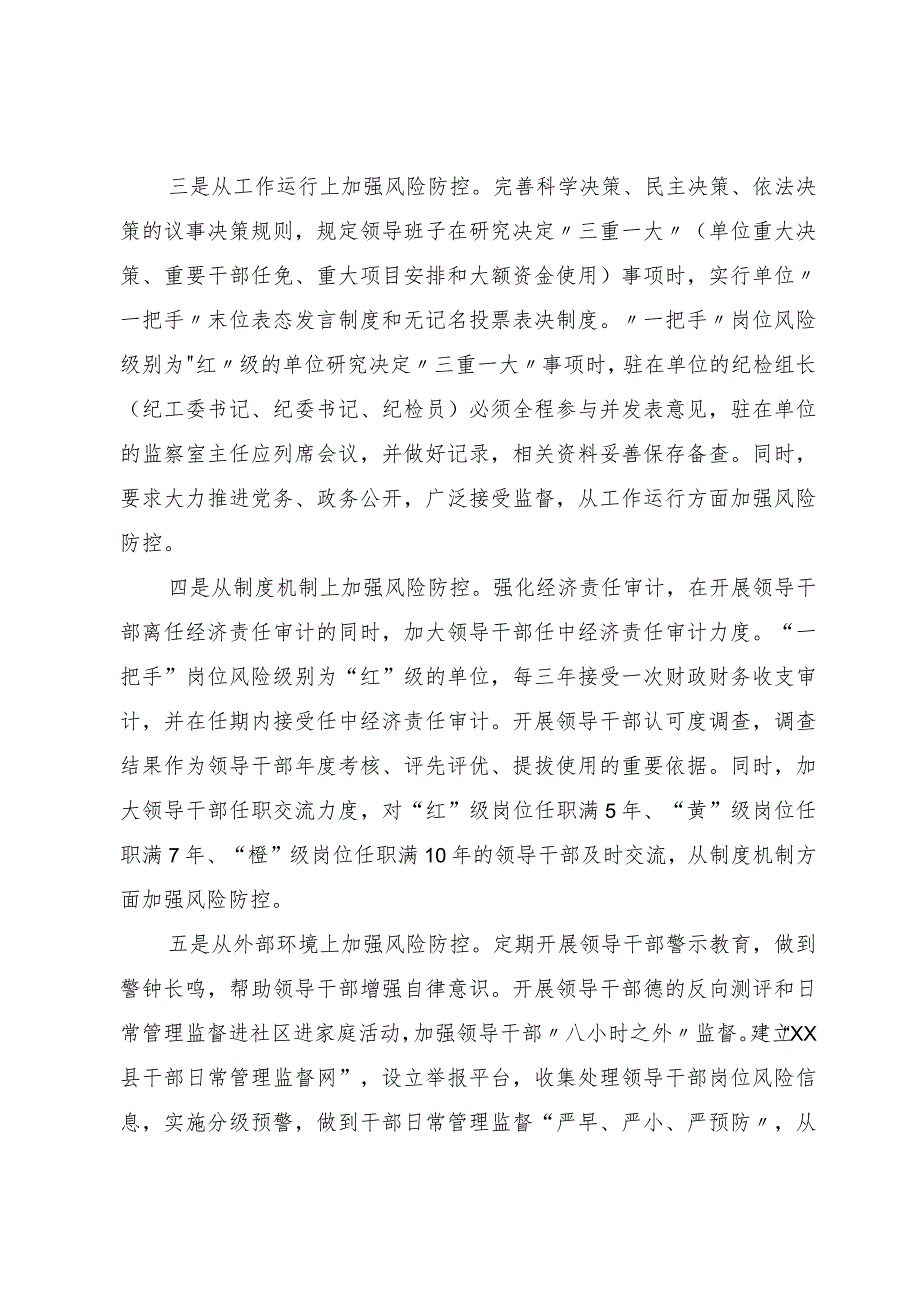 三是从工作运行上加强风险防控。完善科学决策、民主决策、依法决策的议事决策规则，规定领导班子在研究决定〃三重一大〃（单位重大决策、重要干部任免、重大项目安排和大额资金使用）事项时，实行单位〃一把手〃末位表态发言制度和无记名投票表决制度。〃一把手〃岗位风险级别为"红〃级的单位研究决定〃三重一大〃事项时，驻在单位的纪检组长（纪工委书记、纪委书记、纪检员）必须全程参与并发表意见，驻在单位的监察室主任应列席会议，并做好记录，相关资料妥善保存备查。同时，要求大力推进党务、政务公开，广泛接受监督，从工作运行方面加强风险防控。

四是从制度机制上加强风险防控。强化经济责任审计，在开展领导干部离任经济责任审计的同时，加大领导干部任中经济责任审计力度。“一把手”岗位风险级别为“红”级的单位，每三年接受一次财政财务收支审计，并在任期内接受任中经济责任审计。开展领导干部认可度调查，调查结果作为领导干部年度考核、评先评优、提拔使用的重要依据。同时，加大领导干部任职交流力度，对“红”级岗位任职满5年、“黄”级岗位任职满7年、“橙”级岗位任职满10年的领导干部及时交流，从制度机制方面加强风险防控。

五是从外部环境上加强风险防控。定期开展领导干部警示教育，做到警钟长鸣，帮助领导干部增强自律意识。开展领导干部德的反向测评和日常管理监督进社区进家庭活动，加强领导干部〃八小时之外〃监督。建立XX县干部日常管理监督网”，设立举报平台，收集处理领导干部岗位风险信息，实施分级预警，做到干部日常管理监督“严早、严小、严预防〃，从